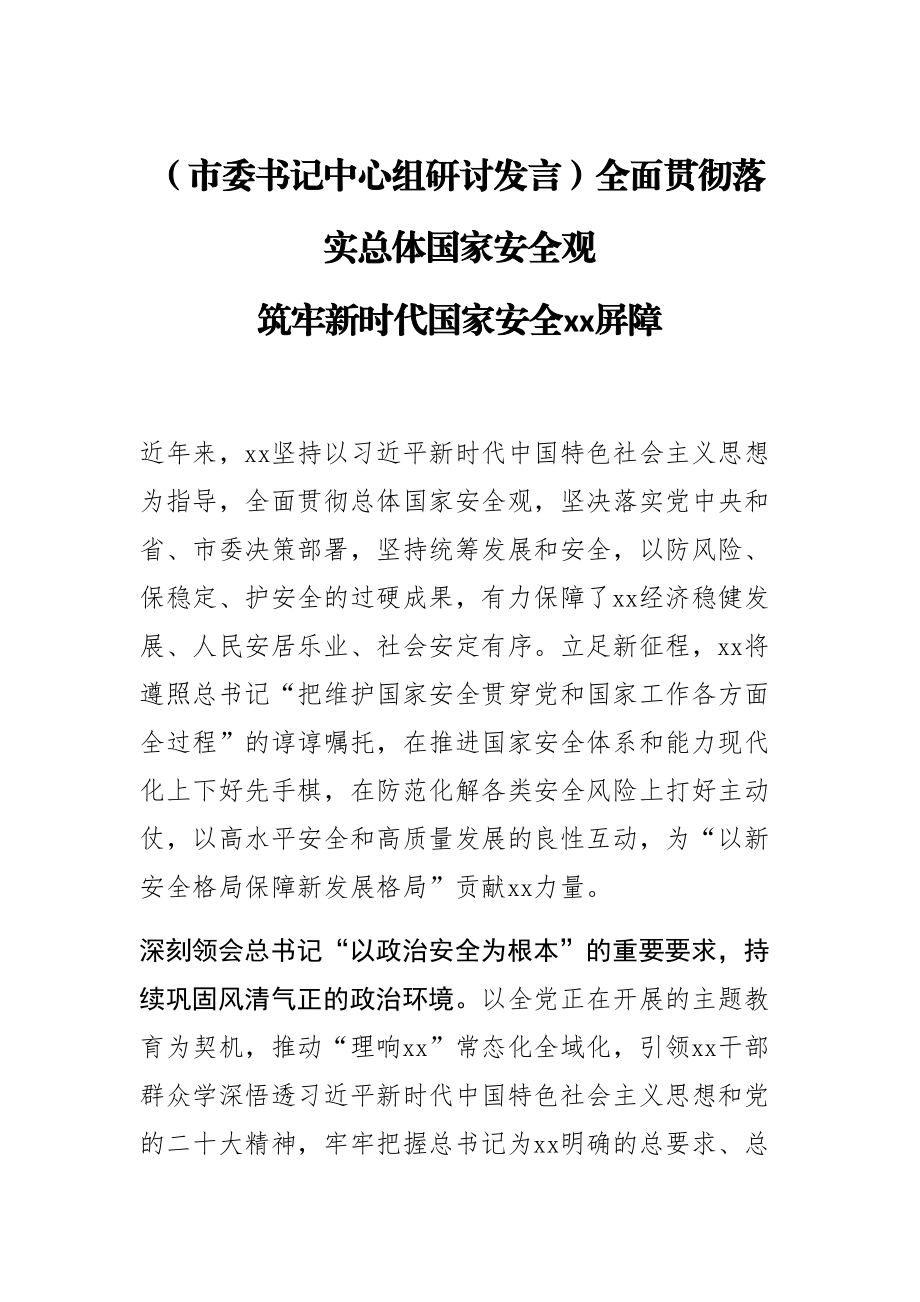 （市委书记中心组研讨发言）全面贯彻落实总体国家安全观

筑牢新时代国家安全xx屏障

近年来，xx坚持以习近平新时代中国特色社会主义思想为指导，全面贯彻总体国家安全观，坚决落实党中央和省、市委决策部署，坚持统筹发展和安全，以防风险、保稳定、护安全的过硬成果，有力保障了xx经济稳健发展、人民安居乐业、社会安定有序。立足新征程，xx将遵照总书记“把维护国家安全贯穿党和国家工作各方面全过程”的谆谆嘱托，在推进国家安全体系和能力现代化上下好先手棋，在防范化解各类安全风险上打好主动仗，以高水平安全和高质量发展的良性互动，为“以新安全格局保障新发展格局”贡献xx力量。

深刻领会总书记“以政治安全为根本”的重要要求，持续巩固风清气正的政治环境。以全党正在开展的主题教育为契机，推动“理响xx”常态化全域化，引领xx干部群众学深悟透习近平新时代中国特色社会主义思想和党的二十大精神，牢牢把握总书记为xx明确的总要求、总